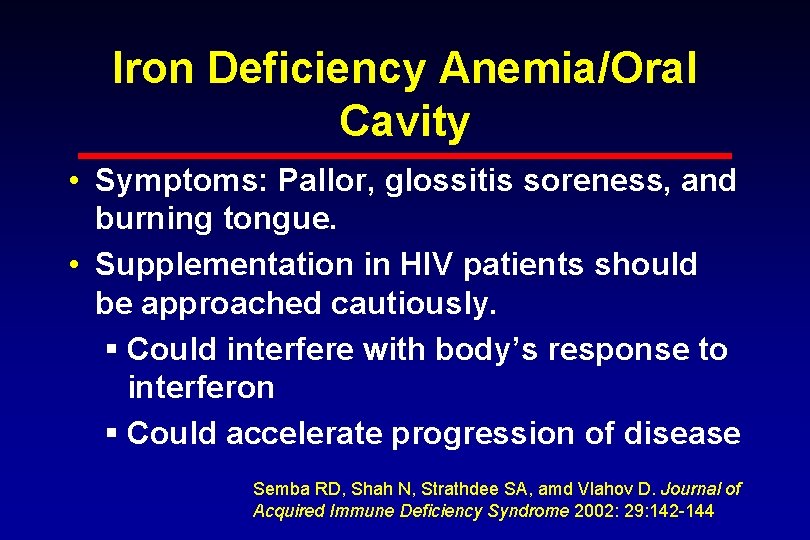 Iron Deficiency Anemia/Oral Cavity

• Symptoms: Pallor, glossitis soreness, and burning tongue.
• Supplementation in HIV patients should be approached cautiously.
▪ Could interfere with body's response to interferon
▪ Could accelerate progression of disease

Semba RD, Shah N, Strathdee SA, amd Vlahov D. Journal of Acquired Immune Deficiency Syndrome 2002: 29:142-144